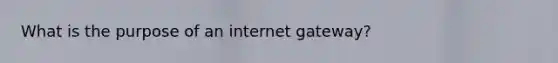 What is the purpose of an internet gateway?